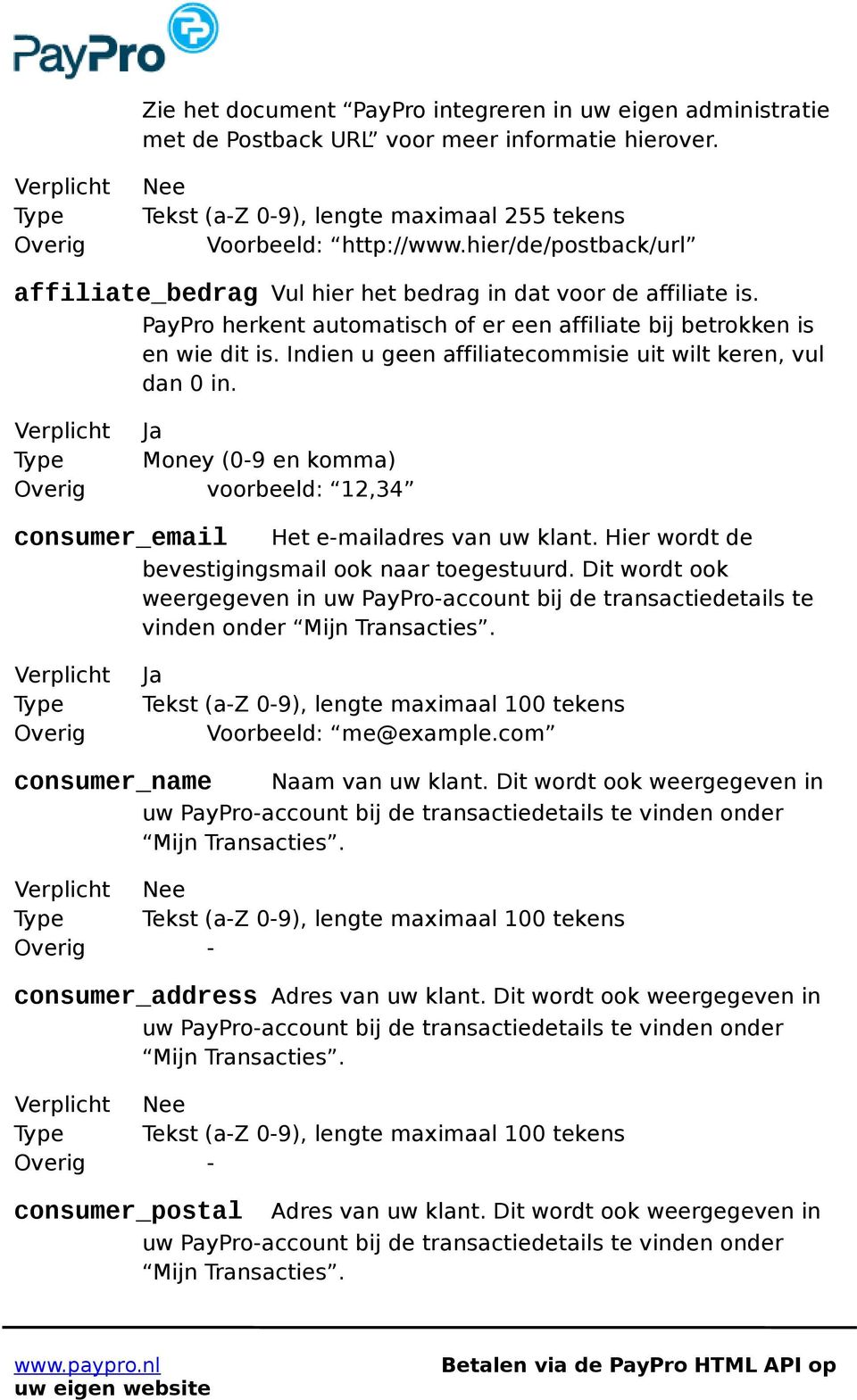 PayPro

Zie het document “PayPro integreren in uw eigen administratie met de Postback URL” voor meer informatie hierover.

Verplicht Nee
Type Tekst (a-Z 0-9), lengte maximaal 255 tekens
Overig Voorbeeld: “http://www.hier/de/postback/url”

affiliate_bedrag Vul hier het bedrag in dat voor de affiliate is. PayPro herkent automatisch of er een affiliate bij betrokken is en wie dit is. Indien u geen affiliatecommisie uit wilt keren, vul dan 0 in.

Verplicht Ja
Type Money (0-9 en komma)
Overig voorbeeld: “12,34”

consumer_email Het e-mailadres van uw klant. Hier wordt de bevestigingsmail ook naar toegestuurd. Dit wordt ook weergegeven in uw PayPro-account bij de transactiedetails te vinden onder “Mijn Transacties”.

Verplicht Ja
Type Tekst (a-Z 0-9), lengte maximaal 100 tekens
Overig Voorbeeld: “me@example.com”

consumer_name Naam van uw klant. Dit wordt ook weergegeven in uw PayPro-account bij de transactiedetails te vinden onder “Mijn Transacties”.

Verplicht Nee
Type Tekst (a-Z 0-9), lengte maximaal 100 tekens
Overig -

consumer_address Adres van uw klant. Dit wordt ook weergegeven in uw PayPro-account bij de transactiedetails te vinden onder “Mijn Transacties”.

Verplicht Nee
Type Tekst (a-Z 0-9), lengte maximaal 100 tekens
Overig -

consumer_postal Adres van uw klant. Dit wordt ook weergegeven in uw PayPro-account bij de transactiedetails te vinden onder “Mijn Transacties”.

www.paypro.nl Betalen via de PayPro HTML API op uw eigen website